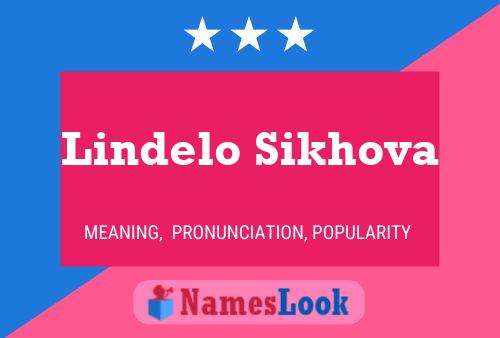 Lindelo Sikhova

MEANING, PRONUNCIATION, POPULARITY

NamesLook